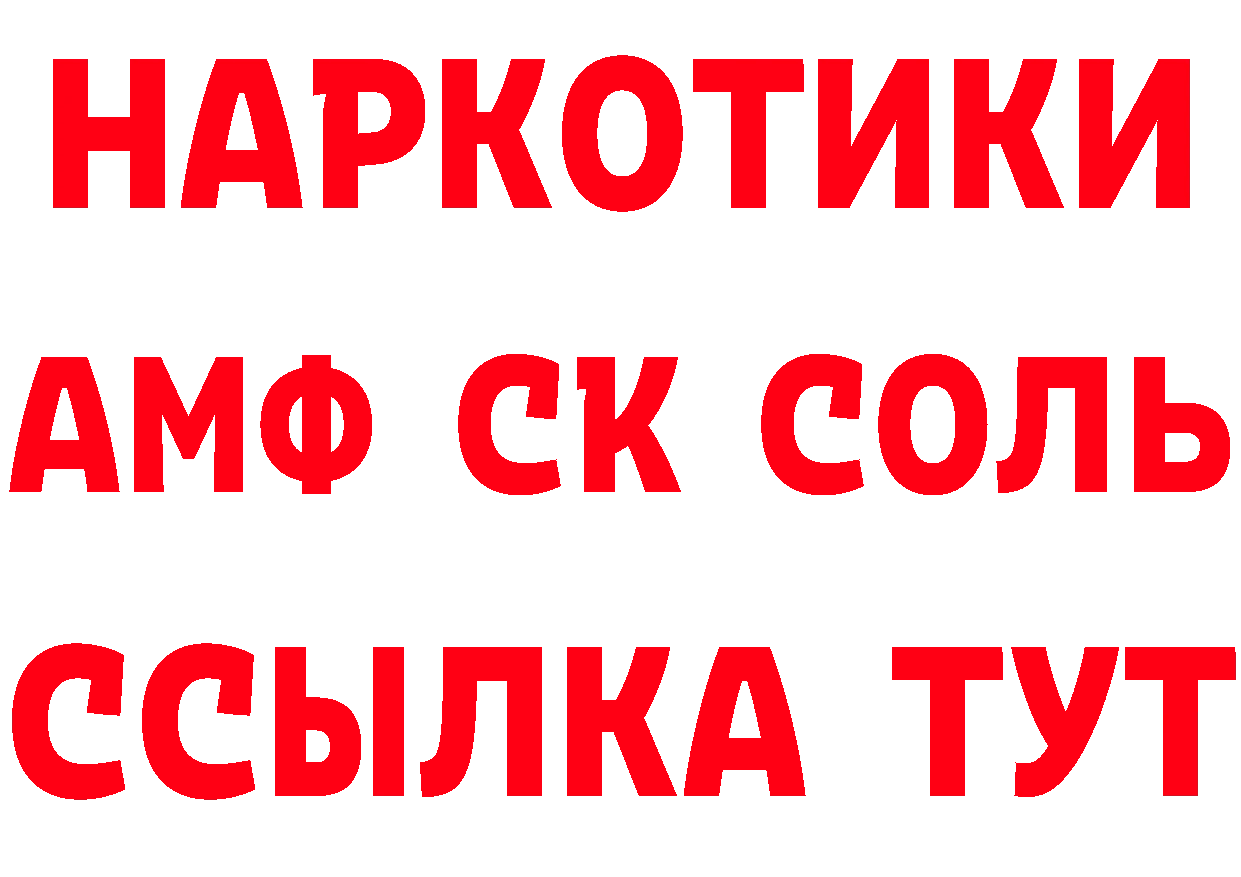 НАРКОТИКИ
АМФ СК СОЛЬ
ССЫЛКА ТУТ